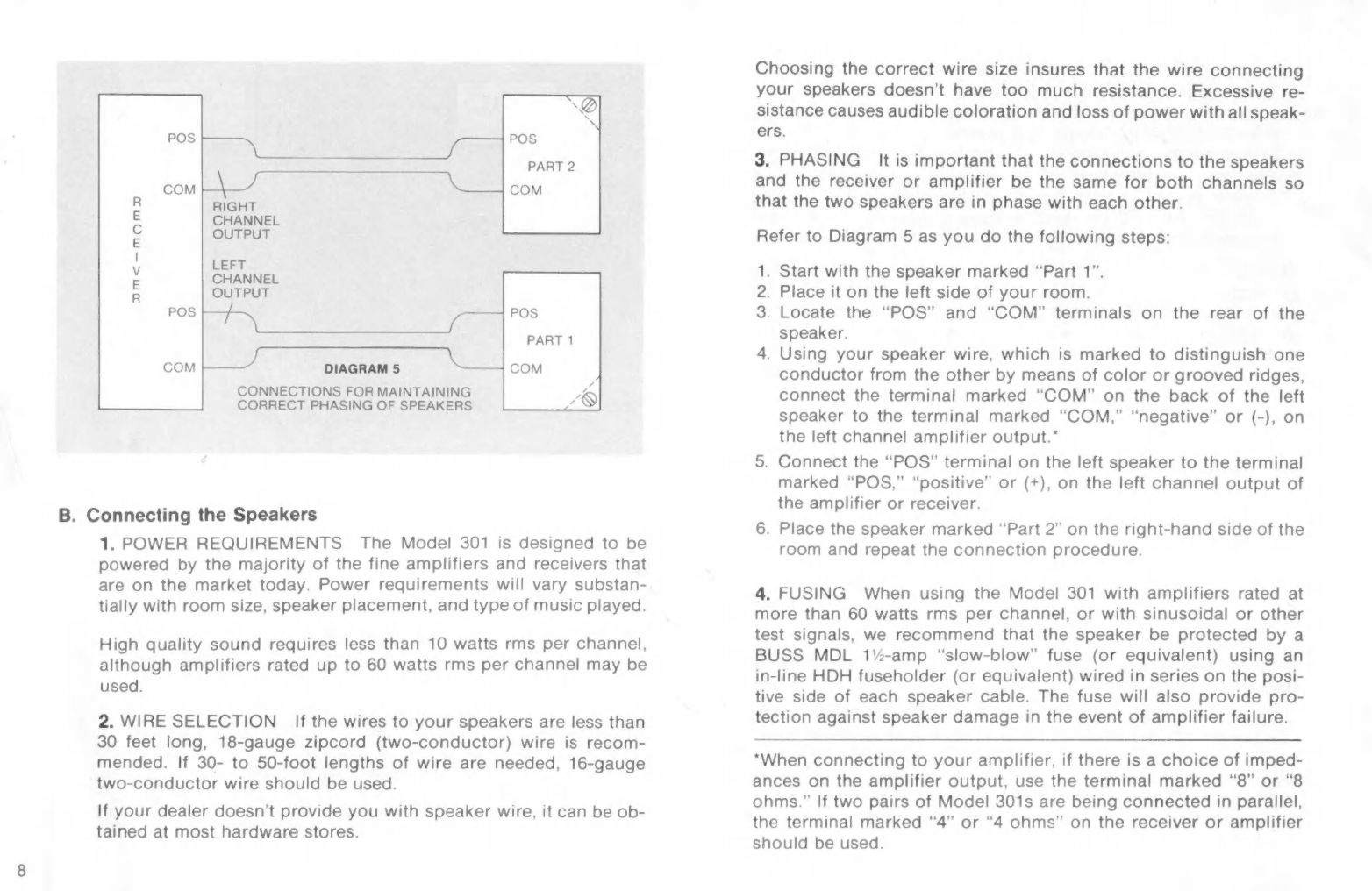 RECEIVER

POS

COM

RIGHT CHANNEL OUTPUT

LEFT CHANNEL OUTPUT

POS

COM

POS

PART 2

COM

POS

PART 1

COM

DIAGRAM 5

CONNECTIONS FOR MAINTAINING CORRECT PHASING OF SPEAKERS

B. Connecting the Speakers

1. POWER REQUIREMENTS The Model 301 is designed to be powered by the majority of the fine amplifiers and receivers that are on the market today. Power requirements will vary substantially with room size, speaker placement, and type of music played.

High quality sound requires less than 10 watts rms per channel, although amplifiers rated up to 60 watts rms per channel may be used.

2. WIRE SELECTION If the wires to your speakers are less than 30 feet long, 18-gauge zipcord (two-conductor) wire is recommended. If 30- to 50-foot lengths of wire are needed, 16-gauge two-conductor wire should be used.

If your dealer doesn't provide you with speaker wire, it can be obtained at most hardware stores.

8

Choosing the correct wire size insures that the wire connecting your speakers doesn't have too much resistance. Excessive resistance causes audible coloration and loss of power with all speakers.

3. PHASING It is important that the connections to the speakers and the receiver or amplifier be the same for both channels so that the two speakers are in phase with each other.

Refer to Diagram 5 as you do the following steps:

1. Start with the speaker marked "Part 1".
2. Place it on the left side of your room.
3. Locate the "POS" and "COM" terminals on the rear of the speaker.
4. Using your speaker wire, which is marked to distinguish one conductor from the other by means of color or grooved ridges, connect the terminal marked "COM" on the back of the left speaker to the terminal marked "COM," "negative" or (-), on the left channel amplifier output.*
5. Connect the "POS" terminal on the left speaker to the terminal marked "POS," "positive" or (+), on the left channel output of the amplifier or receiver.
6. Place the speaker marked "Part 2" on the right-hand side of the room and repeat the connection procedure.

4. FUSING When using the Model 301 with amplifiers rated at more than 60 watts rms per channel, or with sinusoidal or other test signals, we recommend that the speaker be protected by a BUSS MDL 1½-amp "slow-blow" fuse (or equivalent) using an in-line HDH fuseholder (or equivalent) wired in series on the positive side of each speaker cable. The fuse will also provide protection against speaker damage in the event of amplifier failure.

*When connecting to your amplifier, if there is a choice of impedances on the amplifier output, use the terminal marked "8" or "8 ohms." If two pairs of Model 301s are being connected in parallel, the terminal marked "4" or "4 ohms" on the receiver or amplifier should be used.